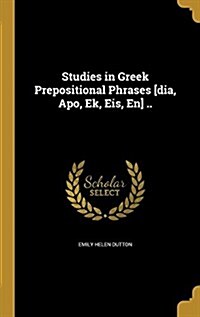 Studies in Greek Prepositional Phrases [dia, Apo, Ek, Eis, En] ..

Scholar SELECT

EMILY HELEN DUTTON